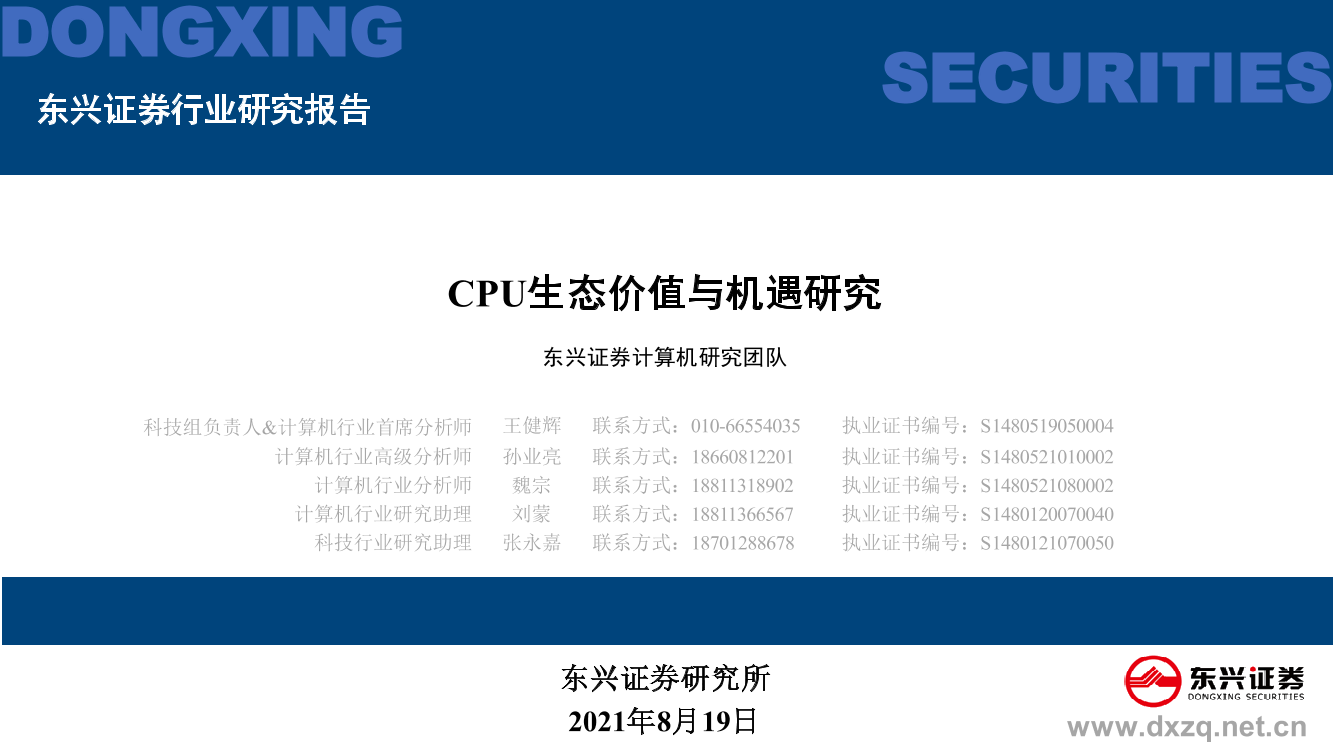 DONGXING

SECURITIES

东兴证券行业研究报告

CPU生态价值与机遇研究

东兴证券计算机研究团队

科技组负责人&计算机行业首席分析师 王健辉 联系方式：010-66554035 执业证书编号：S1480519050004
计算机行业高级分析师 孙业亮 联系方式：18660812201 执业证书编号：S1480521010002
计算机行业分析师 魏宗 联系方式：18811318902 执业证书编号：S1480521080002
计算机行业研究助理 刘蒙 联系方式：18811366567 执业证书编号：S1480120070040
科技行业研究助理 张永嘉 联系方式：18701288678 执业证书编号：S1480121070050

东兴证券研究所
2021年8月19日

东兴证券
DONGXING SECURITIES
www.dxzq.net.cn